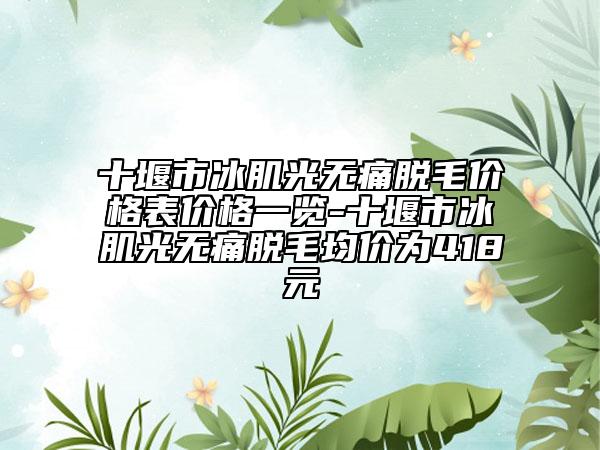 十堰市冰肌光无痛脱毛价格表价格一览-十堰市冰肌光无痛脱毛均价为418元